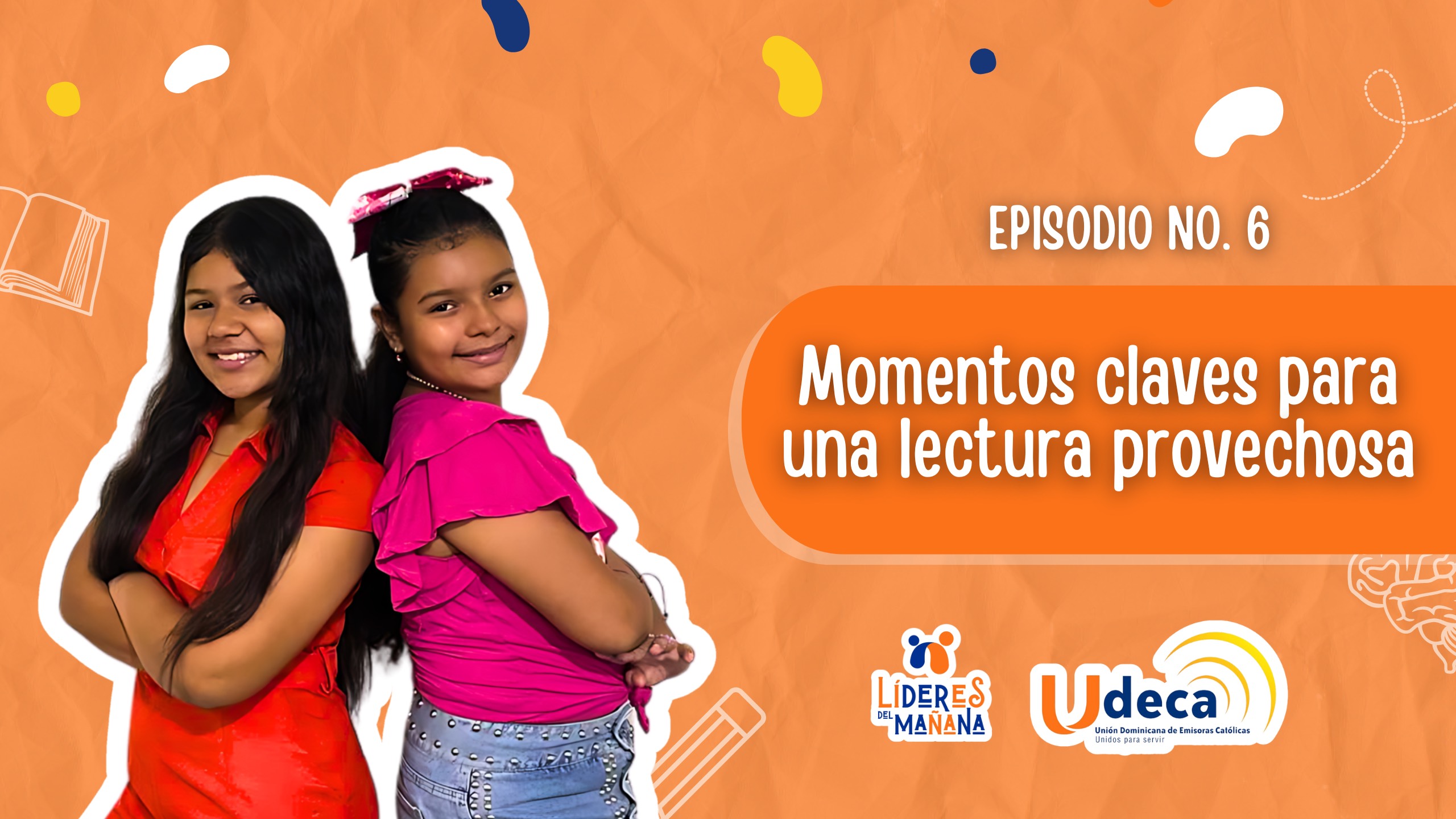 EPISODIO NO. 6

Momentos claves para una lectura provechosa

LÍDERES DEL MAÑANA

Udeca
Unión Dominicana de Emisoras Católicas
Unidos para servir